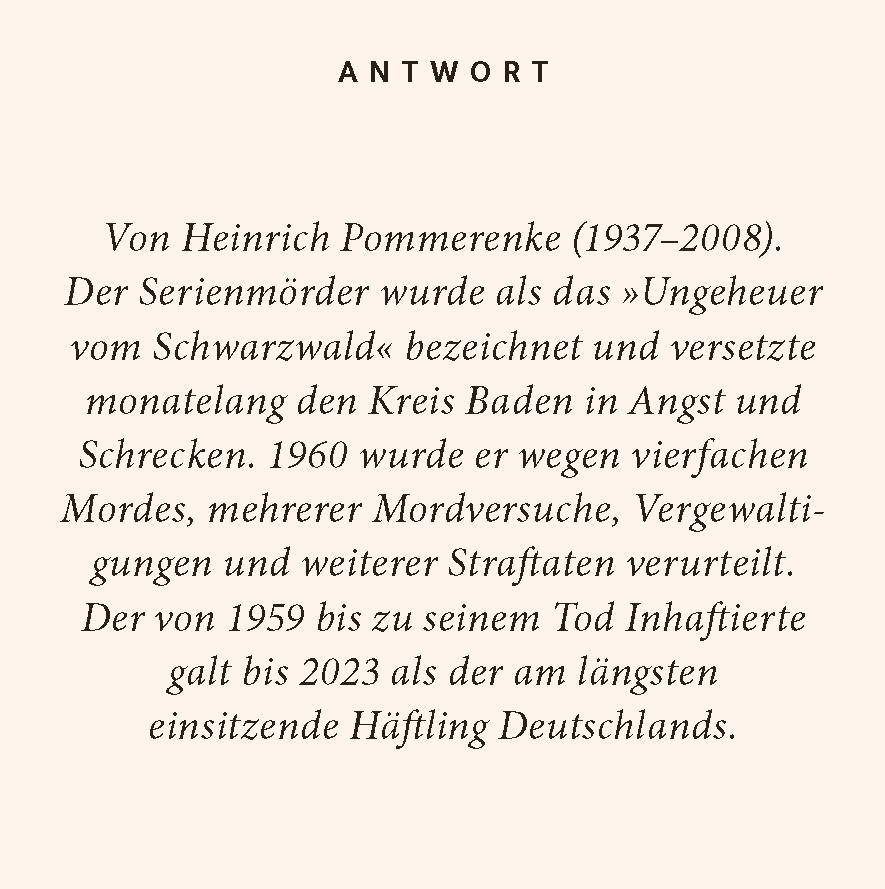 ANTWORT

Von Heinrich Pommerenke (1937–2008). Der Serienmörder wurde als das »Ungeheuer vom Schwarzwald« bezeichnet und versetzte monatelang den Kreis Baden in Angst und Schrecken. 1960 wurde er wegen vierfachen Mordes, mehrerer Mordversuche, Vergewaltigungen und weiterer Straftaten verurteilt. Der von 1959 bis zu seinem Tod Inhaftierte galt bis 2023 als der am längsten einsitzende Häftling Deutschlands.